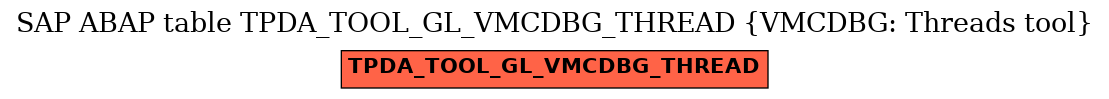 SAP ABAP table TPDA_TOOL_GL_VMCDBG_THREAD {VMCDBG: Threads tool}

TPDA_TOOL_GL_VMCDBG_THREAD